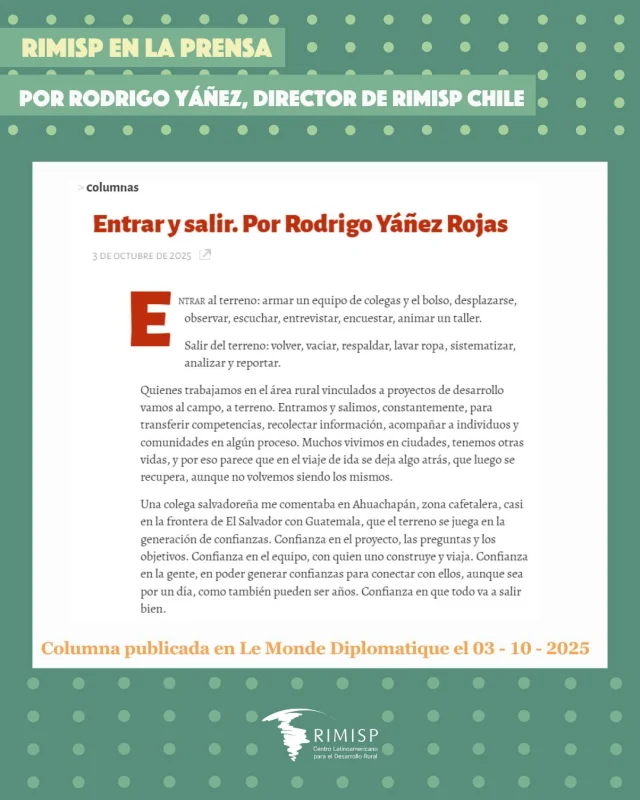 RIMISP EN LA PRENSA

POR RODRIGO YÁÑEZ, DIRECTOR DE RIMISP CHILE

> columnas

Entrar y salir. Por Rodrigo Yáñez Rojas

3 DE OCTUBRE DE 2025

ENTRAR al terreno: armar un equipo de colegas y el bolso, desplazarse, observar, escuchar, entrevistar, encuestar, animar un taller.

Salir del terreno: volver, vaciar, respaldar, lavar ropa, sistematizar, analizar y reportar.

Quienes trabajamos en el área rural vinculados a proyectos de desarrollo vamos al campo, a terreno. Entramos y salimos, constantemente, para transferir competencias, recolectar información, acompañar a individuos y comunidades en algún proceso. Muchos vivimos en ciudades, tenemos otras vidas, y por eso parece que en el viaje de ida se deja algo atrás, que luego se recupera, aunque no volvemos siendo los mismos.

Una colega salvadoreña me comentaba en Ahuachapán, zona cafetalera, casi en la frontera de El Salvador con Guatemala, que el terreno se juega en la generación de confianzas. Confianza en el proyecto, las preguntas y los objetivos. Confianza en el equipo, con quien uno construye y viaja. Confianza en la gente, en poder generar confianzas para conectar con ellos, aunque sea por un día, como también pueden ser años. Confianza en que todo va a salir bien.

Columna publicada en Le Monde Diplomatique el 03 - 10 - 2025

RIMISP
Centro Latinoamericano para el Desarrollo Rural